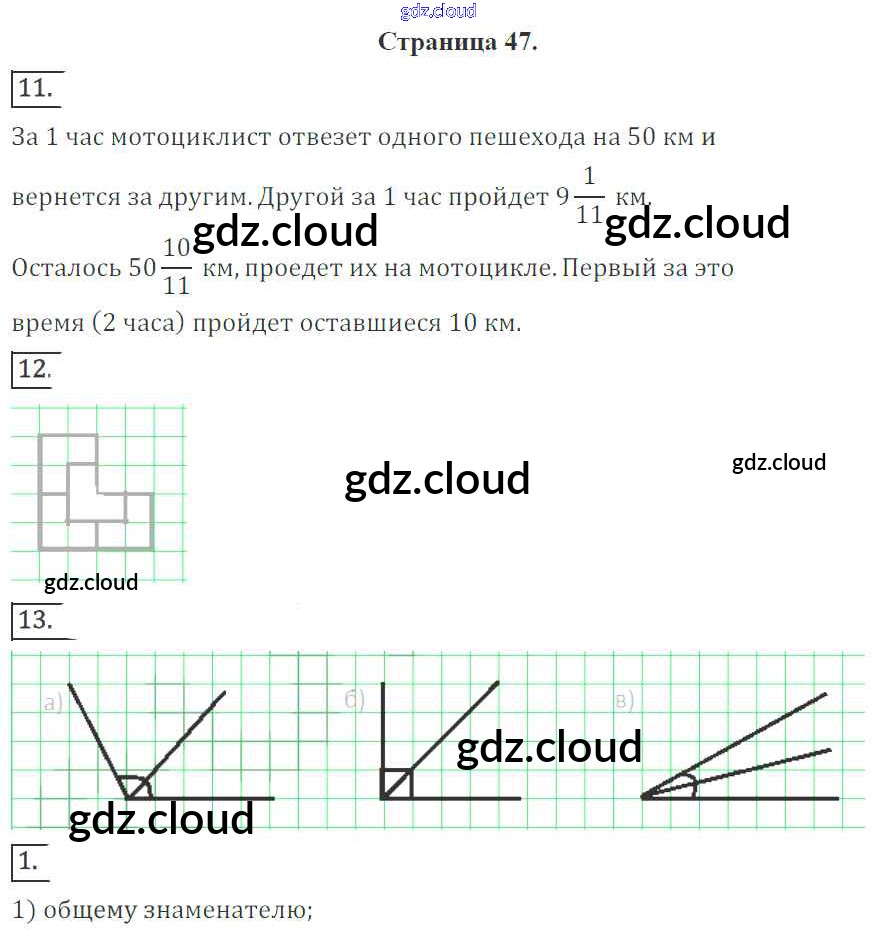 Страница 47.

11.

За 1 час мотоциклист отвезет одного пешехода на 50 км и вернется за другим. Другой за 1 час пройдет $9\frac{1}{11}$ км. Осталось $50\frac{10}{11}$ км, проедет их на мотоцикле. Первый за это время (2 часа) пройдет оставшиеся 10 км.

12.

13.

а)

б)

в)

1.

1) общему знаменателю;

gdz.cloud